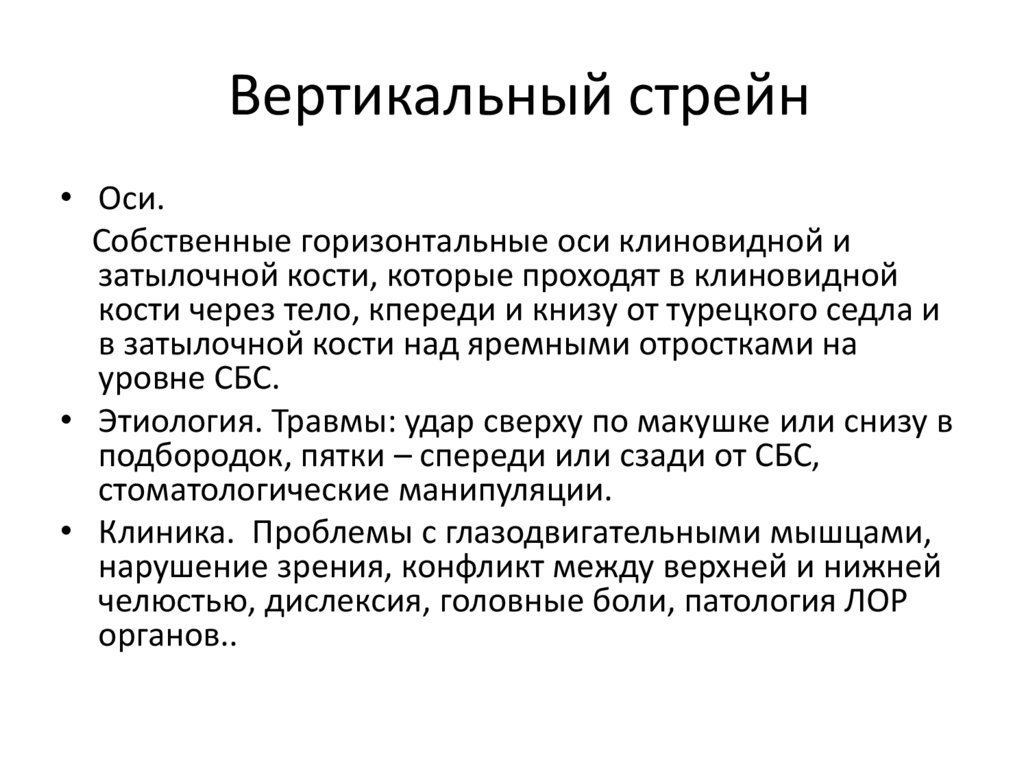 Вертикальный стрейн

• Оси.

Собственные горизонтальные оси клиновидной и затылочной кости, которые проходят в клиновидной кости через тело, кпереди и книзу от турецкого седла и в затылочной кости над яремными отростками на уровне СБС.

• Этиология. Травмы: удар сверху по макушке или снизу в подбородок, пятки – спереди или сзади от СБС, стоматологические манипуляции.

• Клиника. Проблемы с глазодвигательными мышцами, нарушение зрения, конфликт между верхней и нижней челюстью, дислексия, головные боли, патология ЛОР органов..